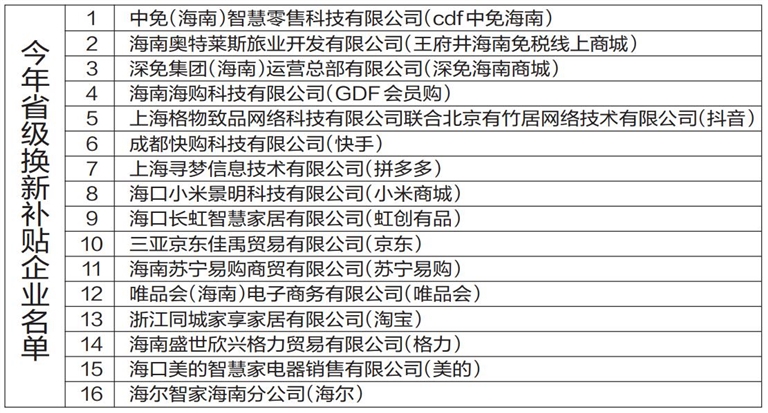 | 今年省级换新补贴企业名单 | 1 | 中免(海南)智慧零售科技有限公司(cdf中免海南) |
|---|---|---|
| | 2 | 海南奥特莱斯旅业开发有限公司(王府井海南免税线上商城) |
| | 3 | 深免集团(海南)运营总部有限公司(深免海南商城) |
| | 4 | 海南海购科技有限公司(GDF会员购) |
| | 5 | 上海格物致品网络科技有限公司联合北京有竹居网络技术有限公司(抖音) |
| | 6 | 成都快购科技有限公司(快手) |
| | 7 | 上海寻梦信息技术有限公司(拼多多) |
| | 8 | 海口小米景明科技有限公司(小米商城) |
| | 9 | 海口长虹智慧家居有限公司(虹创有品) |
| | 10 | 三亚京东佳禹贸易有限公司(京东) |
| | 11 | 海南苏宁易购商贸有限公司(苏宁易购) |
| | 12 | 唯品会(海南)电子商务有限公司(唯品会) |
| | 13 | 浙江同城家享家居有限公司(淘宝) |
| | 14 | 海南盛世欣兴格力贸易有限公司(格力) |
| | 15 | 海口美的智慧家电器销售有限公司(美的) |
| | 16 | 海尔智家海南分公司(海尔) |